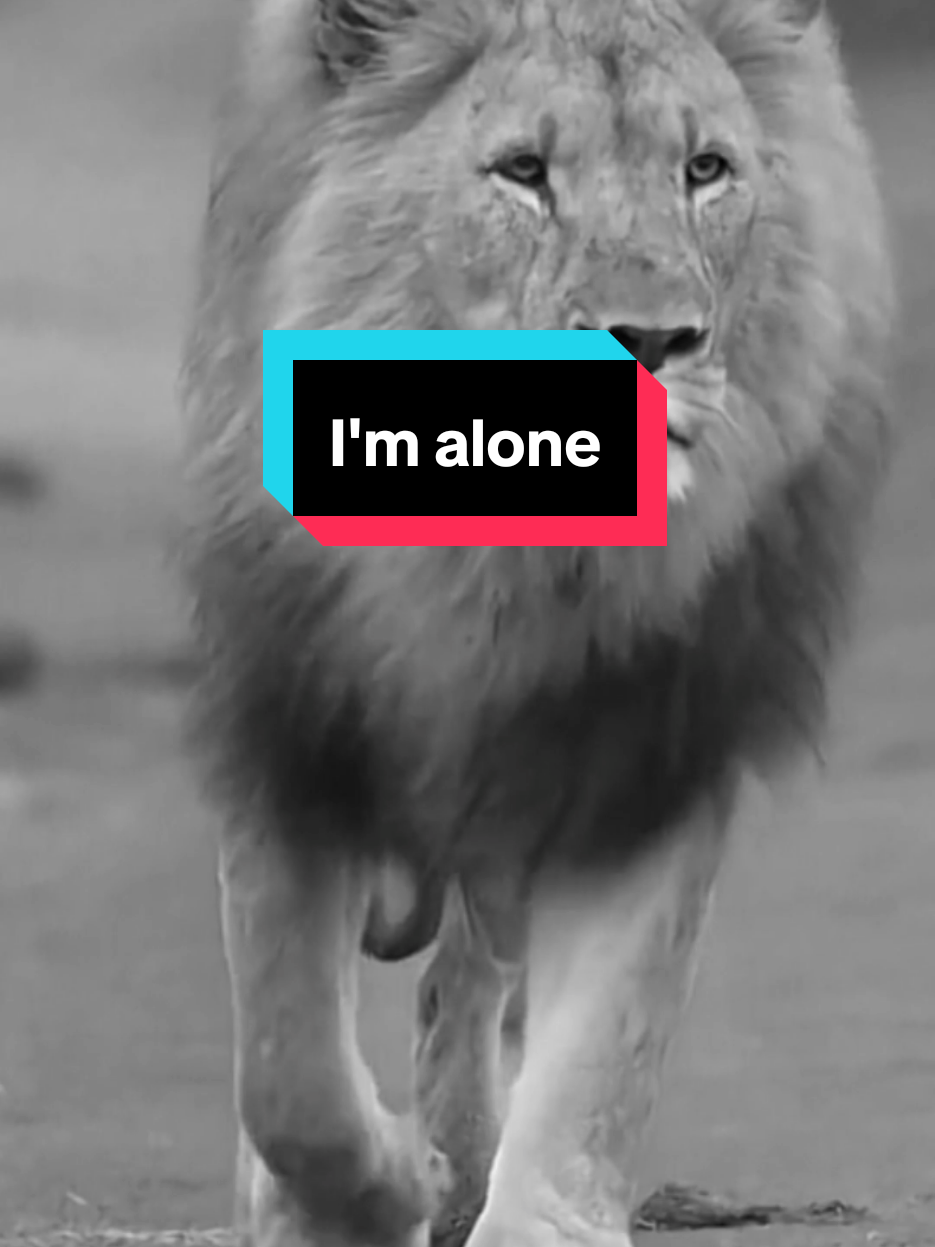 I'm alone